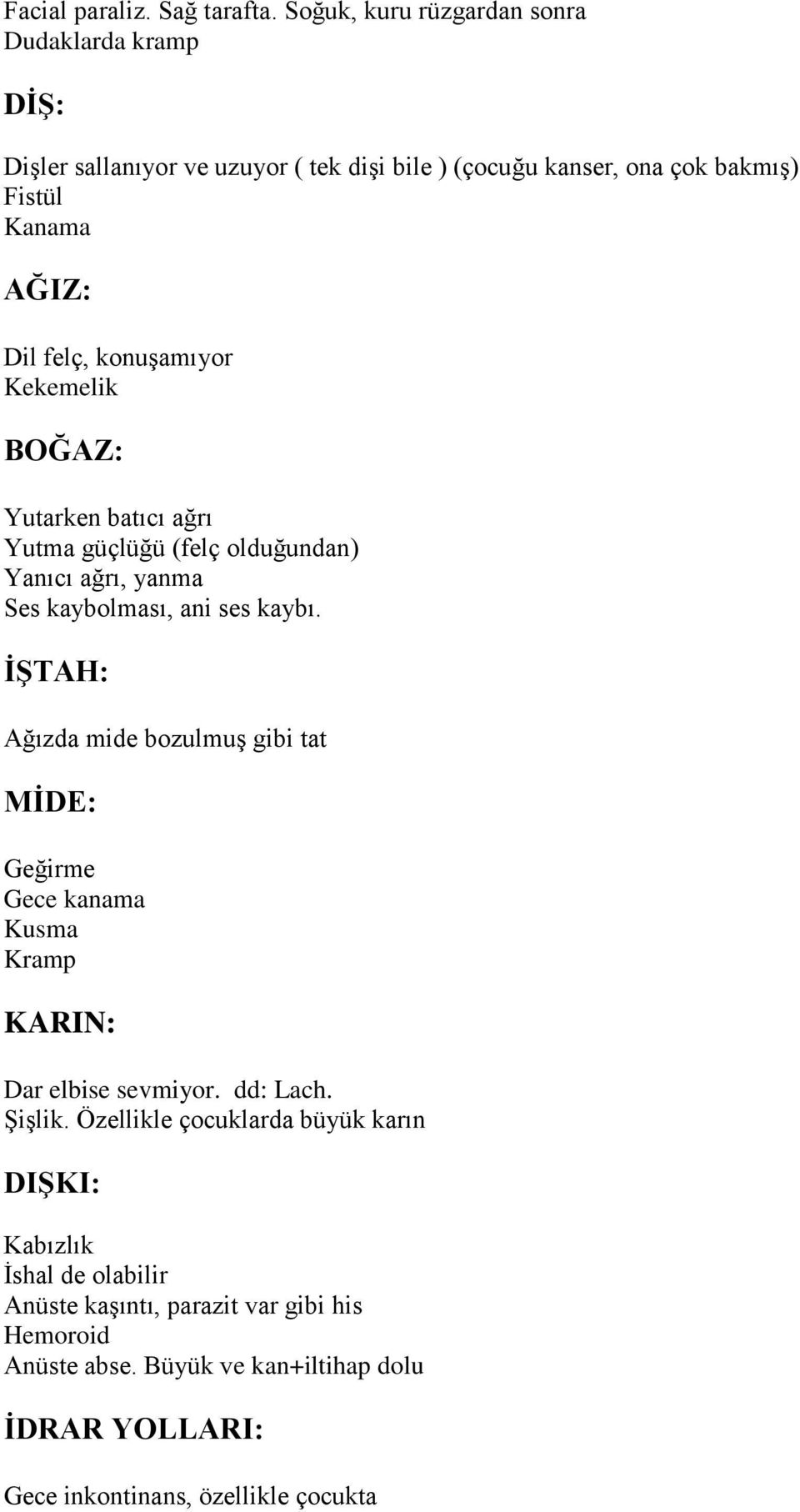 Facial paraliz. Sağ tarafta. Soğuk, kuru rüzgardan sonra
Dudaklarda kramp

DİŞ:

Dişler sallanıyor ve uzuyor ( tek dişi bile ) (çocuğu kanser, ona çok bakmış)
Fistül
Kanama

AĞIZ:

Dil felç, konuşamıyor
Kekemelik

BOĞAZ:

Yutarken batıcı ağrı
Yutma güçlüğü (felç olduğundan)
Yanıcı ağrı, yanma
Ses kaybolması, ani ses kaybı.

İŞTAH:

Ağızda mide bozulmuş gibi tat

MİDE:

Geğirme
Gece kanama
Kusma
Kramp

KARIN:

Dar elbise sevmiyor. dd: Lach.
Şişlik. Özellikle çocuklarda büyük karın

DIŞKI:

Kabızlık
İshal de olabilir
Anüste kaşıntı, parazit var gibi his
Hemoroid
Anüste abse. Büyük ve kan+iltihap dolu

İDRAR YOLLARI:

Gece inkontinans, özellikle çocukta